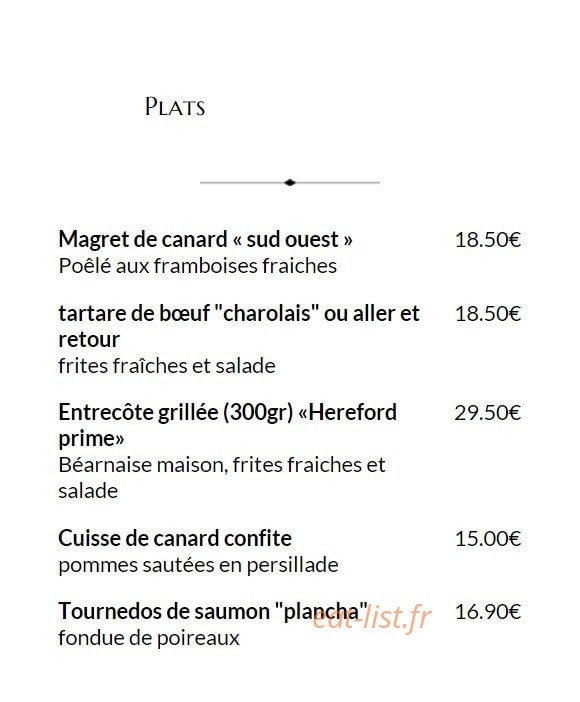 PLATS

Magret de canard « sud ouest » 18.50€
Poêlé aux framboises fraiches

tartare de bœuf "charolais" ou aller et retour 18.50€
frites fraîches et salade

Entrecôte grillée (300gr) «Hereford prime» 29.50€
Béarnaise maison, frites fraiches et salade

Cuisse de canard confite 15.00€
pommes sautées en persillade

Tournedos de saumon "plancha" 16.90€
fondue de poireaux

eat-list.fr